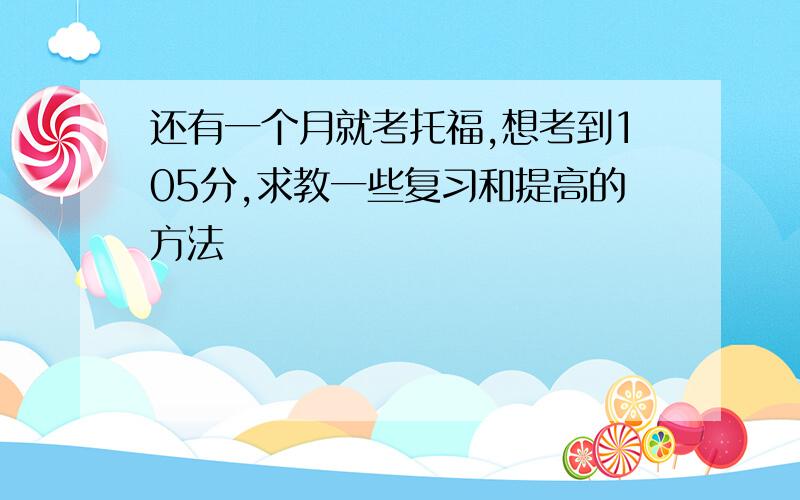 还有一个月就考托福,想考到105分,求教一些复习和提高的方法